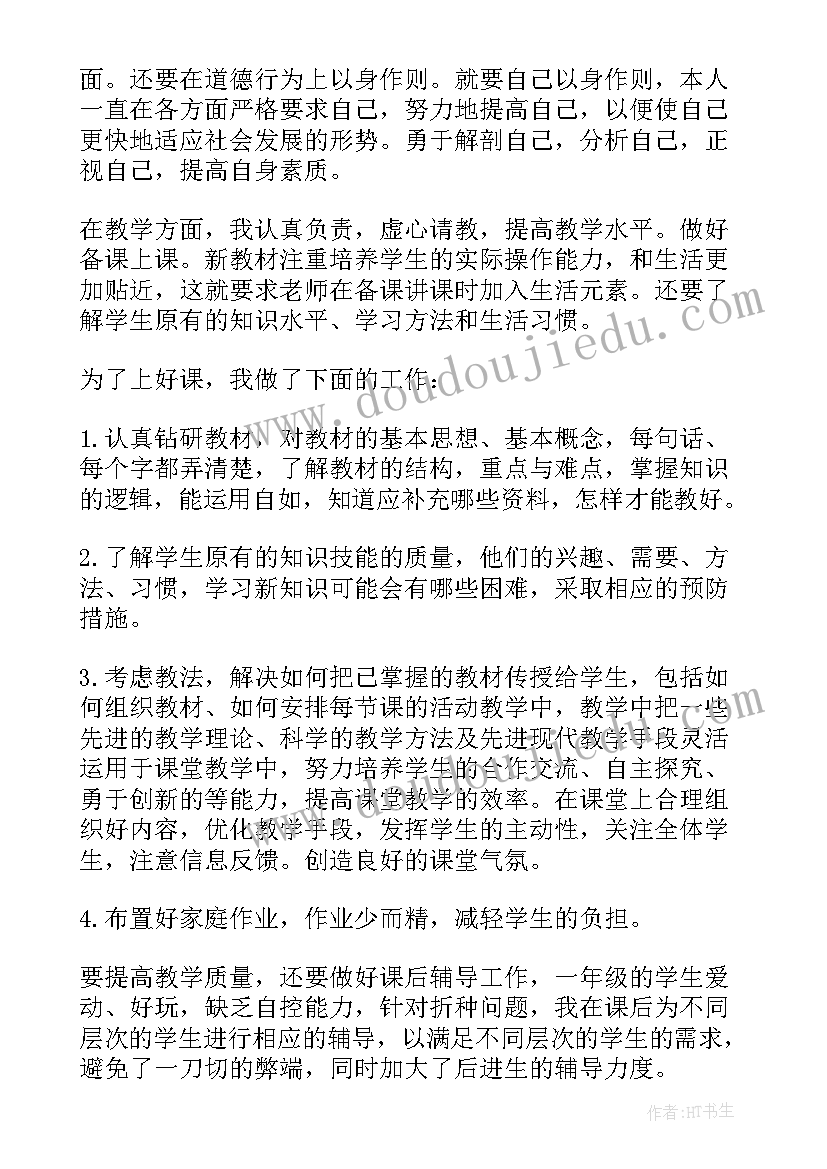 面。还要在道德行为上以身作则。就要自己以身作则，本人一直在各方面严格要求自己，努力地提高自己，以便使自己更快地适应社会发展的形势。勇于解剖自己，分析自己，正视自己，提高自身素质。

在教学方面，我认真负责，虚心请教，提高教学水平。做好备课上课。新教材注重培养学生的实际操作能力，和生活更加贴近，这就要求老师在备课讲课时加入生活元素。还要了解学生原有的知识水平、学习方法和生活习惯。

为了上好课，我做了下面的工作：

1.认真钻研教材，对教材的基本思想、基本概念，每句话、每个字都弄清楚，了解教材的结构，重点与难点，掌握知识的逻辑，能运用自如，知道应补充哪些资料，怎样才能教好。

2.了解学生原有的知识技能的质量，他们的兴趣、需要、方法、习惯，学习新知识可能会有哪些困难，采取相应的预防措施。

3.考虑教法，解决如何把已掌握的教材传授给学生，包括如何组织教材、如何安排每节课的活动教学中，教学中把一些先进的教学理论、科学的教学方法及先进现代教学手段灵活运用于课堂教学中，努力培养学生的合作交流、自主探究、勇于创新的等能力，提高课堂教学的效率。在课堂上合理组织好内容，优化教学手段，发挥学生的主动性，关注全体学生，注意信息反馈。创造良好的课堂气氛。

4.布置好家庭作业，作业少而精，减轻学生的负担。

要提高教学质量，还要做好课后辅导工作，一年级的学生爱动、好玩，缺乏自控能力，针对折种问题，我在课后为不同层次的学生进行相应的辅导，以满足不同层次的学生的需求，避免了一刀切的弊端，同时加大了后进生的辅导力度。

www.doudoujiedu.com

作者：HT书生